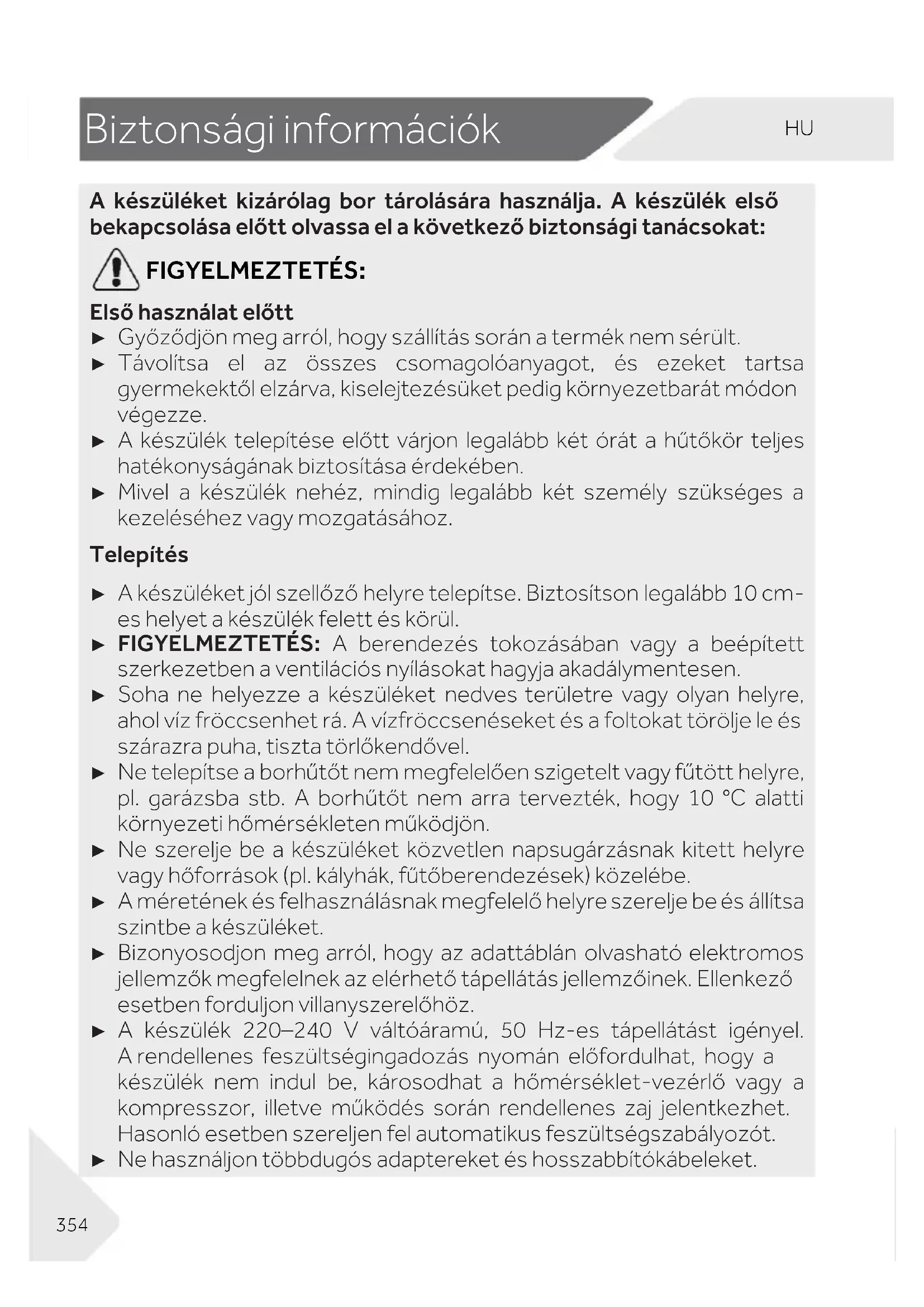 Biztonsági információk

HU

A készüléket kizárólag bor tárolására használja. A készülék első bekapcsolása előtt olvassa el a következő biztonsági tanácsokat:

FIGYELMEZTETÉS:

Első használat előtt
► Győződjön meg arról, hogy szállítás során a termék nem sérült.
► Távolítsa el az összes csomagolóanyagot, és ezeket tartsa gyermekektől elzárva, kiselejtezésüket pedig környezetbarát módon végezze.
► A készülék telepítése előtt várjon legalább két órát a hűtőkör teljes hatékonyságának biztosítása érdekében.
► Mivel a készülék nehéz, mindig legalább két személy szükséges a kezeléséhez vagy mozgatásához.

Telepítés
► A készüléket jól szellőző helyre telepítse. Biztosítson legalább 10 cm-es helyet a készülék felett és körül.
► FIGYELMEZTETÉS: A berendezés tokozásában vagy a beépített szerkezetben a ventilációs nyílásokat hagyja akadálymentesen.
► Soha ne helyezze a készüléket nedves területre vagy olyan helyre, ahol víz fröccsenhet rá. A vízfröccsenéseket és a foltokat törölje le és szárazra puha, tiszta törlőkendővel.
► Ne telepítse a borhűtőt nem megfelelően szigetelt vagy fűtött helyre, pl. garázsba stb. A borhűtőt nem arra tervezték, hogy 10 °C alatti környezeti hőmérsékleten működjön.
► Ne szerelje be a készüléket közvetlen napsugárzásnak kitett helyre vagy hőforrások (pl. kályhák, fűtőberendezések) közelébe.
► A méretének és felhasználásnak megfelelő helyre szerelje be és állítsa szintbe a készüléket.
► Bizonyosodjon meg arról, hogy az adattáblán olvasható elektromos jellemzők megfelelnek az elérhető tápellátás jellemzőinek. Ellenkező esetben forduljon villanyszerelőhöz.
► A készülék 220–240 V váltóáramú, 50 Hz-es tápellátást igényel. A rendellenes feszültségingadozás nyomán előfordulhat, hogy a készülék nem indul be, károsodhat a hőmérséklet-vezérlő vagy a kompresszor, illetve működés során rendellenes zaj jelentkezhet. Hasonló esetben szereljen fel automatikus feszültségszabályozót.
► Ne használjon többdugós adaptereket és hosszabbítókábeleket.

354